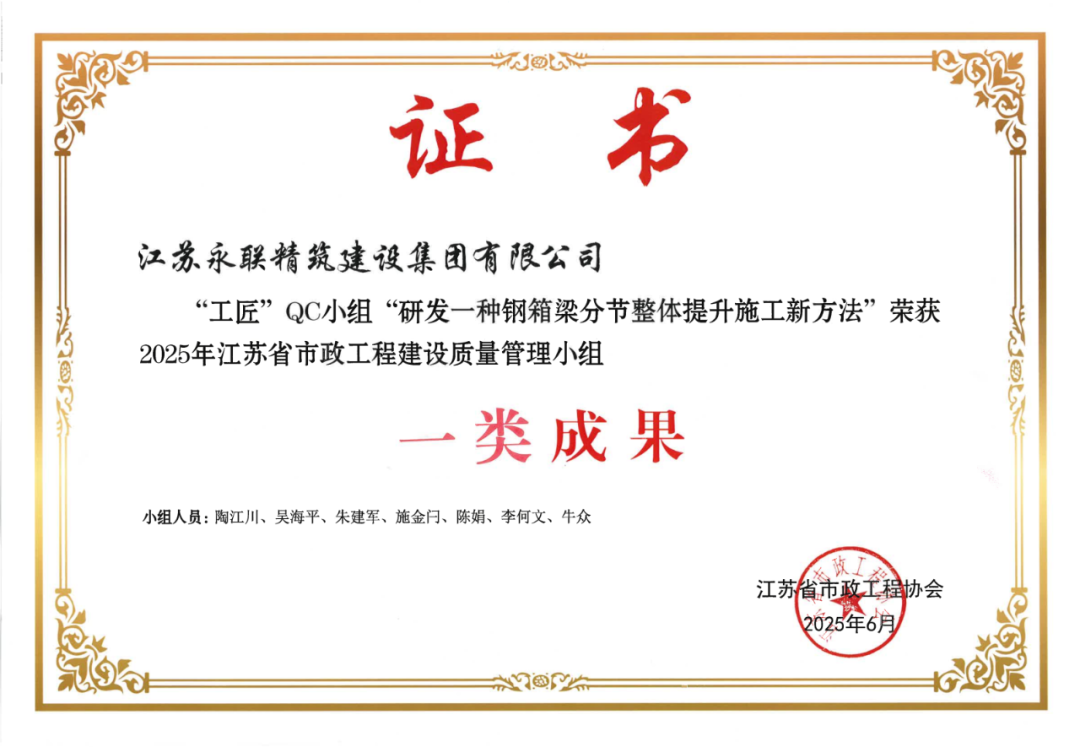 证书

江苏永联精筑建设集团有限公司

“工匠”QC小组“研发一种钢箱梁分节整体提升施工新方法”荣获2025年江苏省市政工程建设质量管理小组

一类成果

小组人员：陶江川、吴海平、朱建军、施金闩、陈娟、李何文、牛众

江苏省市政工程协会
2025年6月